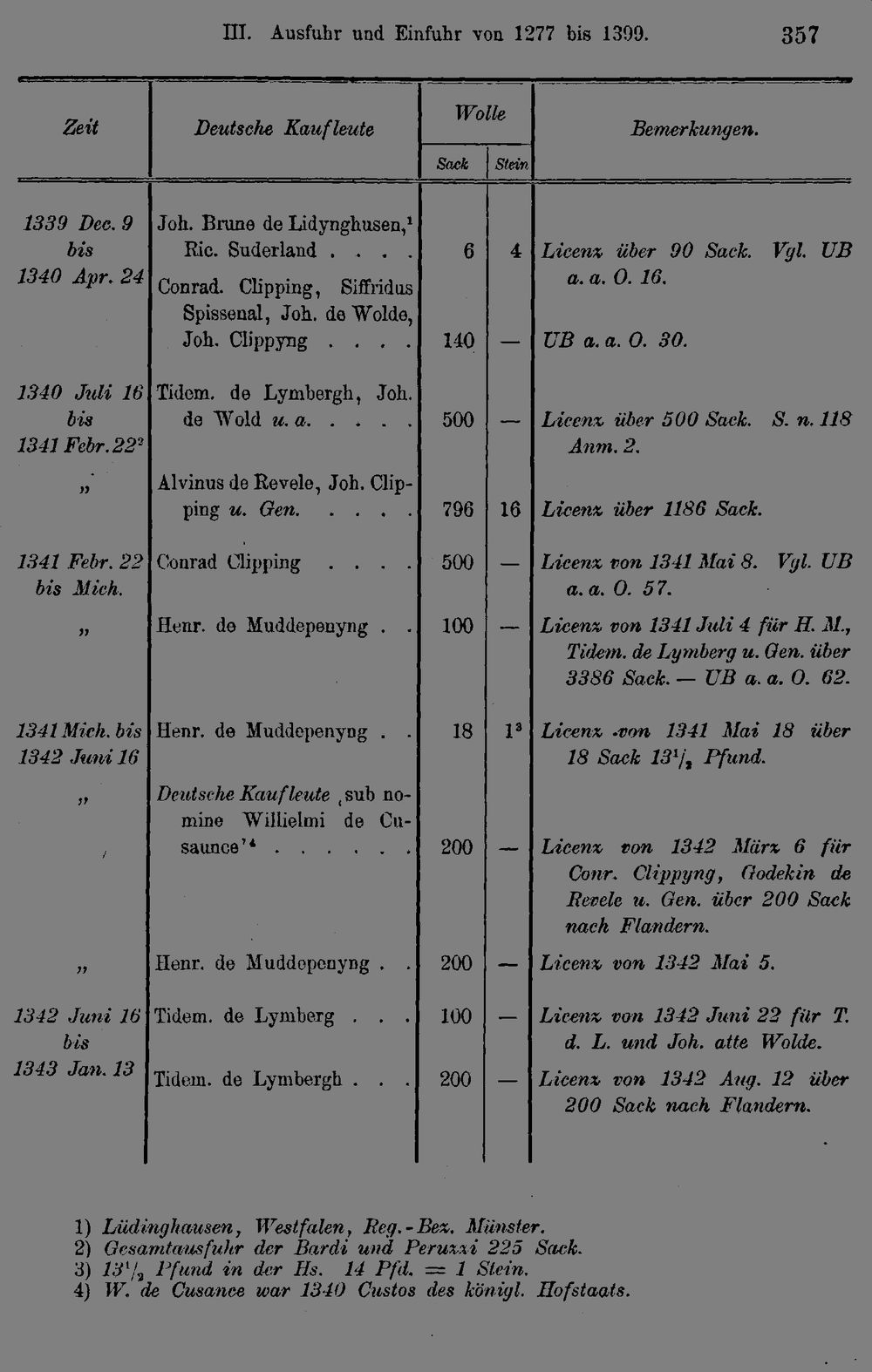 III. Ausfuhr und Einfuhr von 1277 bis 1399. 357

| Zeit | Deutsche Kaufleute | Wolle Sack | Wolle Stein | Bemerkungen. |
|---|---|---|---|---|
| 1339 Dec. 9 bis 1340 Apr. 24 | Joh. Brune de Lidynghusen,$^1$ Ric. Suderland . . . . | 6 | 4 | Licenz über 90 Sack. Vgl. UB a. a. O. 16. |
| | Conrad. Clipping, Siffridus Spissenal, Joh. de Wolde, Joh. Clippyng . . . . | 140 | — | UB a. a. O. 30. |
| 1340 Juli 16 bis 1341 Febr. 22$^2$ | Tidem. de Lymbergh, Joh. de Wold u. a. . . . . | 500 | — | Licenz über 500 Sack. S. n. 118 Anm. 2. |
| „ | Alvinus de Revele, Joh. Clipping u. Gen. . . . . | 796 | 16 | Licenz über 1186 Sack. |
| 1341 Febr. 22 bis Mich. | Conrad Clipping . . . . | 500 | — | Licenz von 1341 Mai 8. Vgl. UB a. a. O. 57. |
| „ | Henr. de Muddepenyng . . | 100 | — | Licenz von 1341 Juli 4 für H. M., Tidem. de Lymberg u. Gen. über 3386 Sack. — UB a. a. O. 62. |
| 1341 Mich. bis 1342 Juni 16 | Henr. de Muddepenyng . . | 18 | 1$^3$ | Licenz von 1341 Mai 18 über 18 Sack $13^1/_2$ Pfund. |
| „ | Deutsche Kaufleute ‚sub nomine Willielmi de Cusaunce'$^4$ . . . . . . | 200 | — | Licenz von 1342 März 6 für Conr. Clippyng, Godekin de Revele u. Gen. über 200 Sack nach Flandern. |
| „ | Henr. de Muddepenyng . . | 200 | — | Licenz von 1342 Mai 5. |
| 1342 Juni 16 bis 1343 Jan. 13 | Tidem. de Lymberg . . . | 100 | — | Licenz von 1342 Juni 22 für T. d. L. und Joh. atte Wolde. |
| | Tidem. de Lymbergh . . . | 200 | — | Licenz von 1342 Aug. 12 über 200 Sack nach Flandern. |

1) Lüdinghausen, Westfalen, Reg.-Bez. Münster.
2) Gesamtausfuhr der Bardi und Peruzzi 225 Sack.
3) $13^1/_2$ Pfund in der Hs. 14 Pfd. = 1 Stein.
4) W. de Cusance war 1340 Custos des königl. Hofstaats.